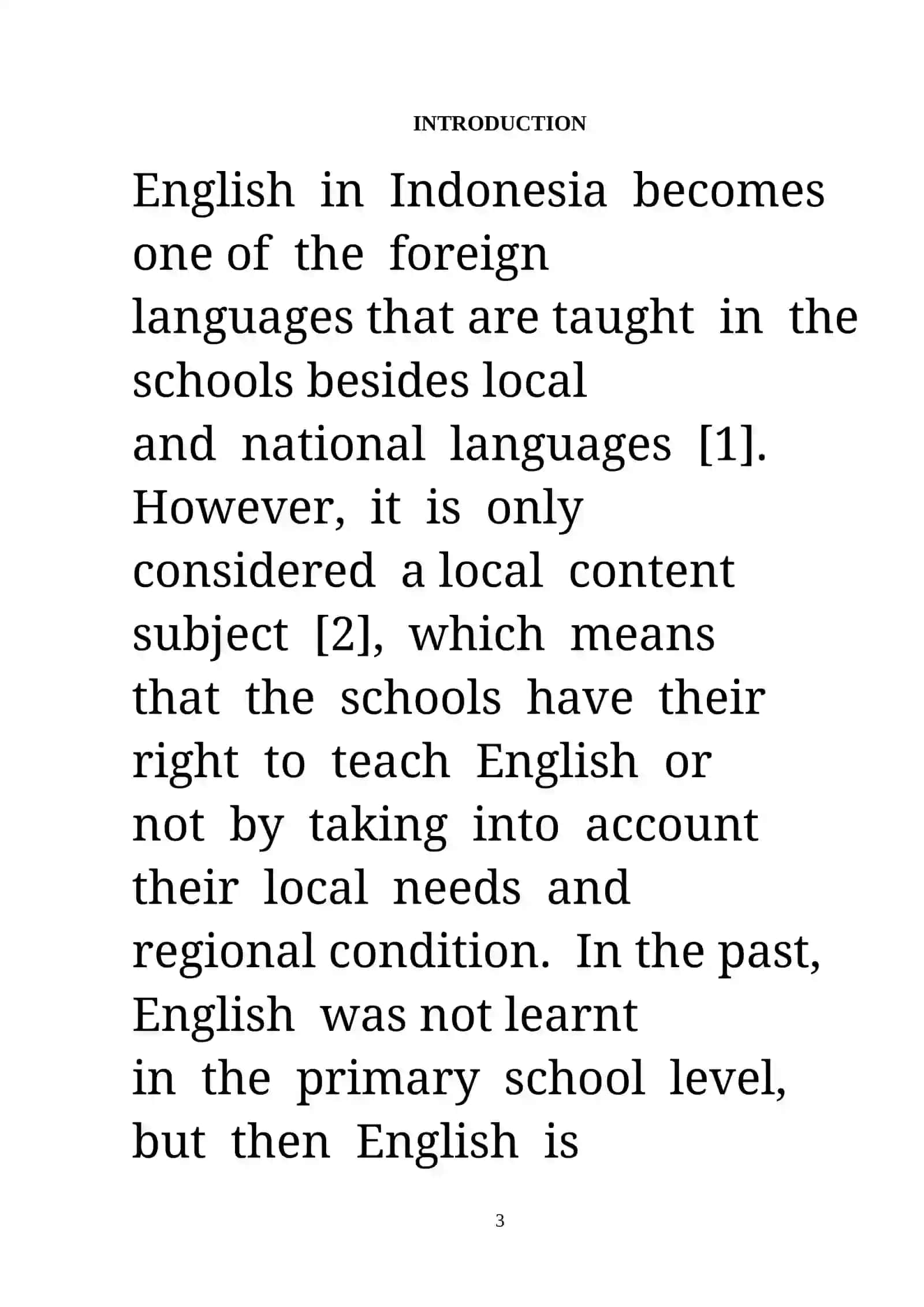 INTRODUCTION

English in Indonesia becomes one of the foreign languages that are taught in the schools besides local and national languages [1]. However, it is only considered a local content subject [2], which means that the schools have their right to teach English or not by taking into account their local needs and regional condition. In the past, English was not learnt in the primary school level, but then English is

3